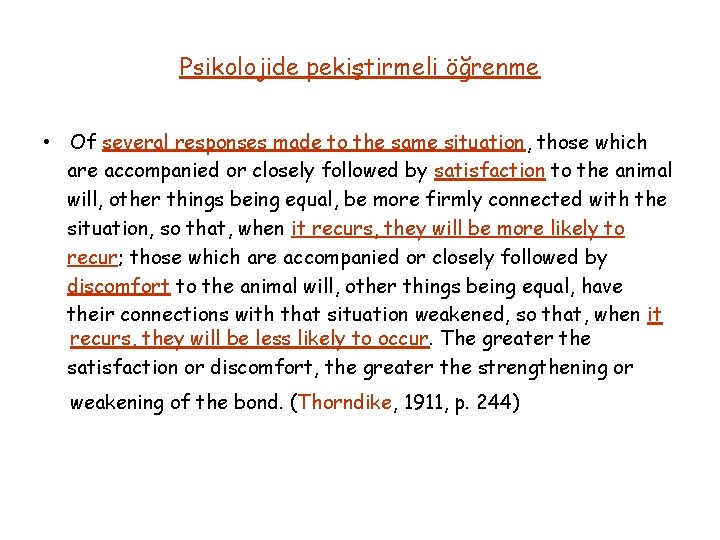 Psikolojide pekiştirmeli öğrenme

• Of several responses made to the same situation, those which are accompanied or closely followed by satisfaction to the animal will, other things being equal, be more firmly connected with the situation, so that, when it recurs, they will be more likely to recur; those which are accompanied or closely followed by discomfort to the animal will, other things being equal, have their connections with that situation weakened, so that, when it recurs, they will be less likely to occur. The greater the satisfaction or discomfort, the greater the strengthening or weakening of the bond. (Thorndike, 1911, p. 244)